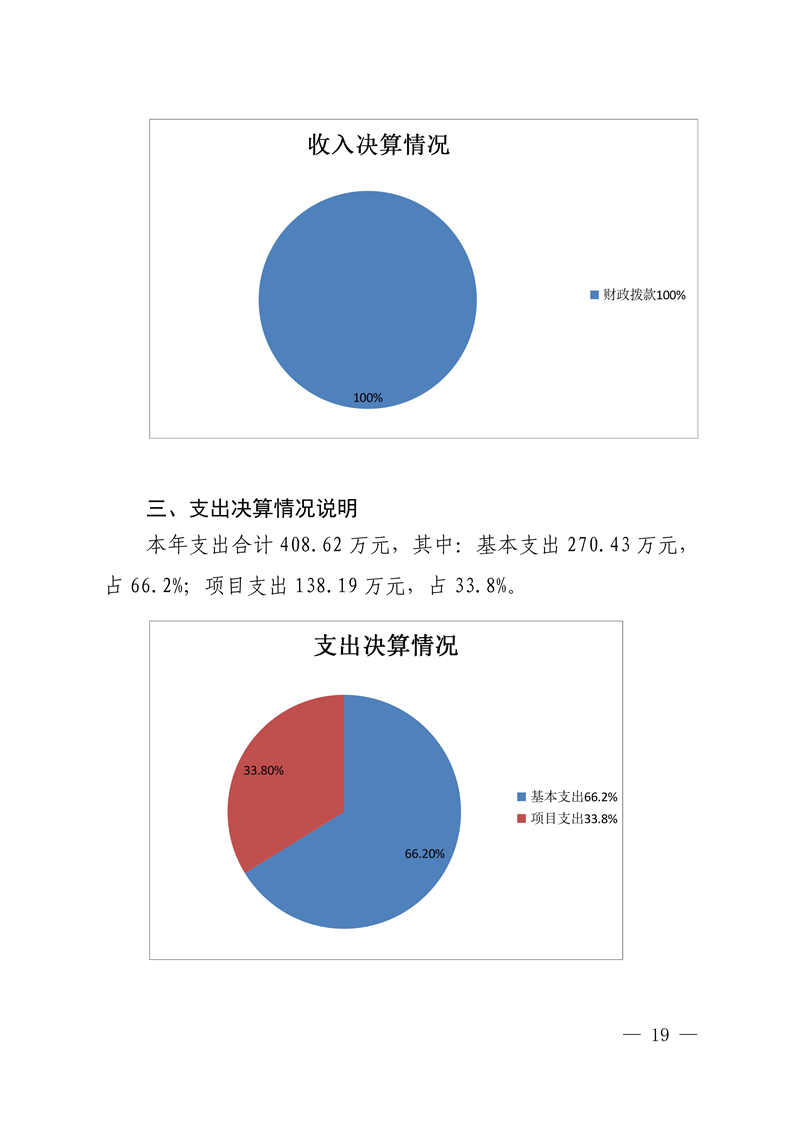 收入决算情况

100%

财政拨款100%

三、支出决算情况说明

本年支出合计 408.62 万元，其中：基本支出 270.43 万元，占 66.2%；项目支出 138.19 万元，占 33.8%。

支出决算情况

33.80%

66.20%

基本支出66.2%
项目支出33.8%

— 19 —